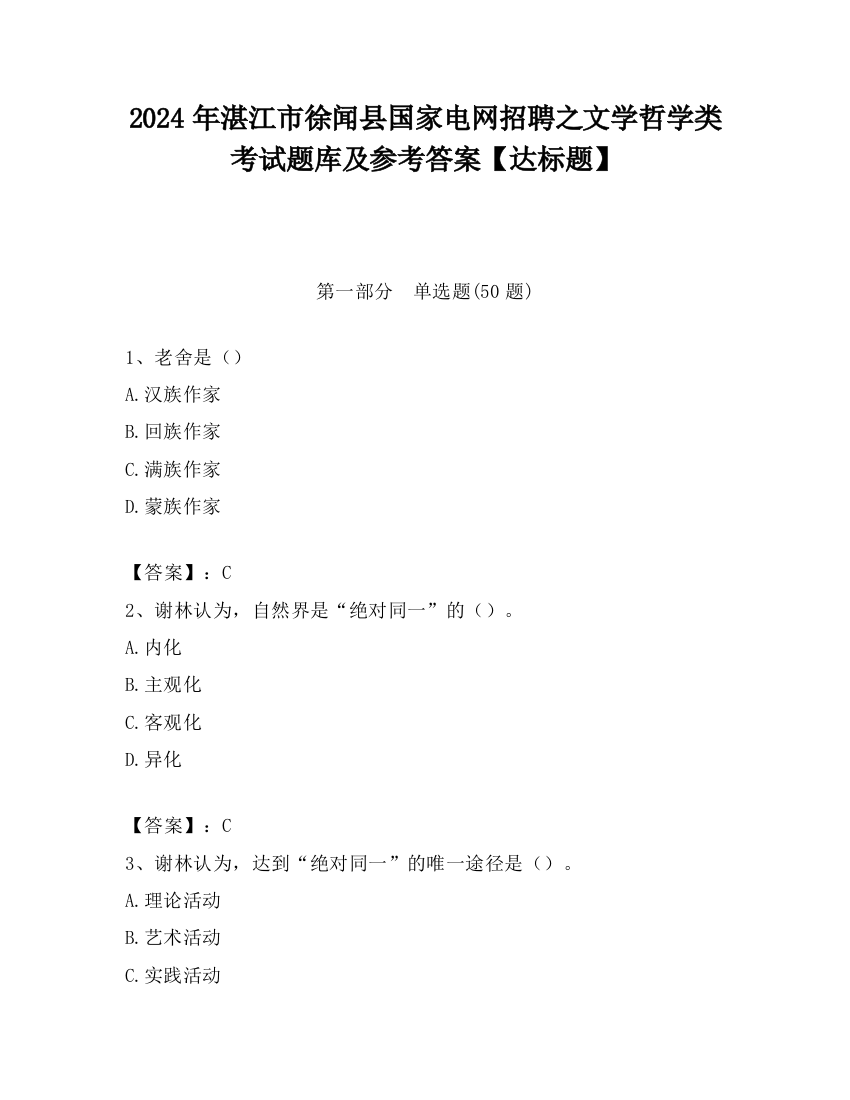 2024 年湛江市徐闻县国家电网招聘之文学哲学类考试题库及参考答案【达标题】

第一部分　单选题(50 题)

1、老舍是（）

A.汉族作家

B.回族作家

C.满族作家

D.蒙族作家

【答案】：C

2、谢林认为，自然界是“绝对同一”的（）。

A.内化

B.主观化

C.客观化

D.异化

【答案】：C

3、谢林认为，达到“绝对同一”的唯一途径是（）。

A.理论活动

B.艺术活动

C.实践活动